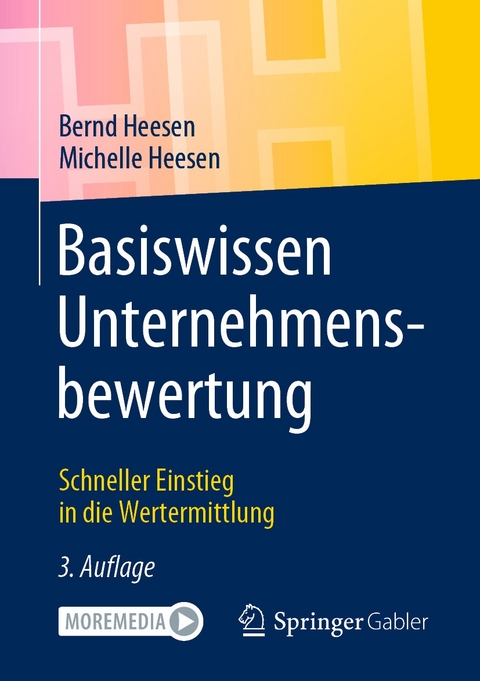 Bernd Heesen
Michelle Heesen

Basiswissen Unternehmensbewertung

Schneller Einstieg in die Wertermittlung

3. Auflage

MOREMEDIA

Springer Gabler